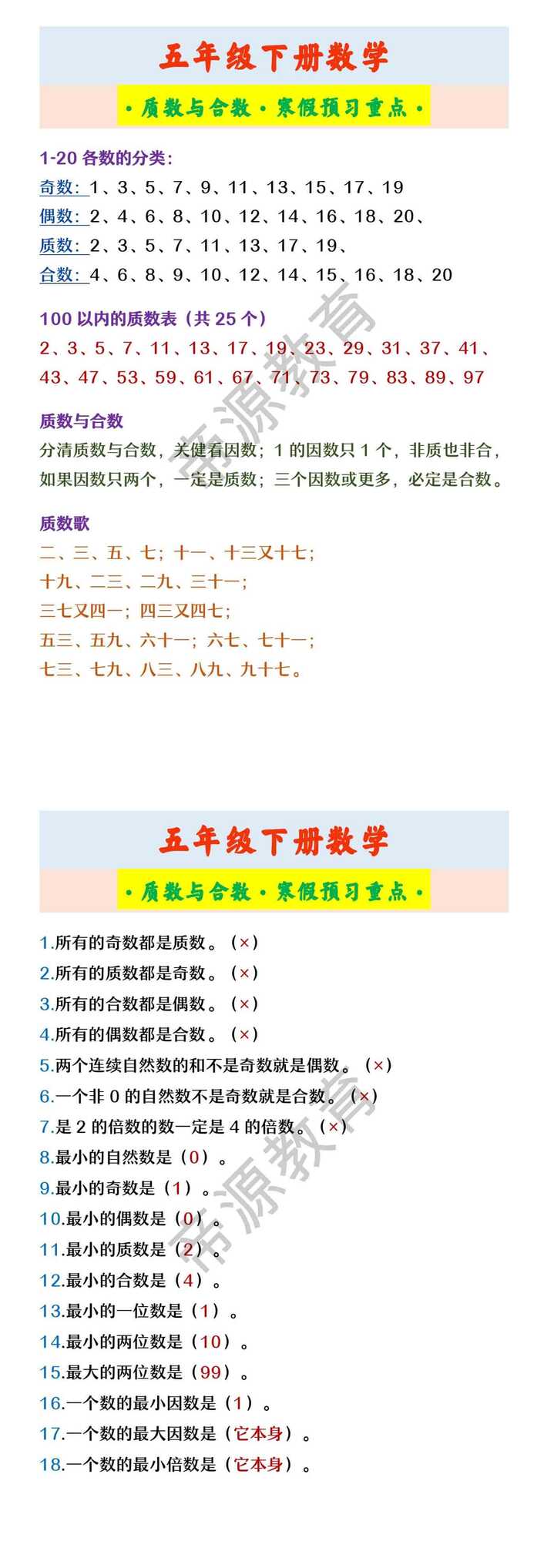 五年级下册数学

·质数与合数·寒假预习重点·

1-20 各数的分类：
奇数：1、3、5、7、9、11、13、15、17、19
偶数：2、4、6、8、10、12、14、16、18、20、
质数：2、3、5、7、11、13、17、19、
合数：4、6、8、9、10、12、14、15、16、18、20

100 以内的质数表（共 25 个）
2、3、5、7、11、13、17、19、23、29、31、37、41、43、47、53、59、61、67、71、73、79、83、89、97

质数与合数
分清质数与合数，关健看因数；1 的因数只 1 个，非质也非合，如果因数只两个，一定是质数；三个因数或更多，必定是合数。

质数歌
二、三、五、七；十一、十三又十七；
十九、二三、二九、三十一；
三七又四一；四三又四七；
五三、五九、六十一；六七、七十一；
七三、七九、八三、八九、九十七。

帝源教育

五年级下册数学

·质数与合数·寒假预习重点·

1.所有的奇数都是质数。（×）
2.所有的质数都是奇数。（×）
3.所有的合数都是偶数。（×）
4.所有的偶数都是合数。（×）
5.两个连续自然数的和不是奇数就是偶数。（×）
6.一个非 0 的自然数不是奇数就是合数。（×）
7.是 2 的倍数的数一定是 4 的倍数。（×）
8.最小的自然数是（0）。
9.最小的奇数是（1）。
10.最小的偶数是（0）。
11.最小的质数是（2）。
12.最小的合数是（4）。
13.最小的一位数是（1）。
14.最小的两位数是（10）。
15.最大的两位数是（99）。
16.一个数的最小因数是（1）。
17.一个数的最大因数是（它本身）。
18.一个数的最小倍数是（它本身）。

帝源教育